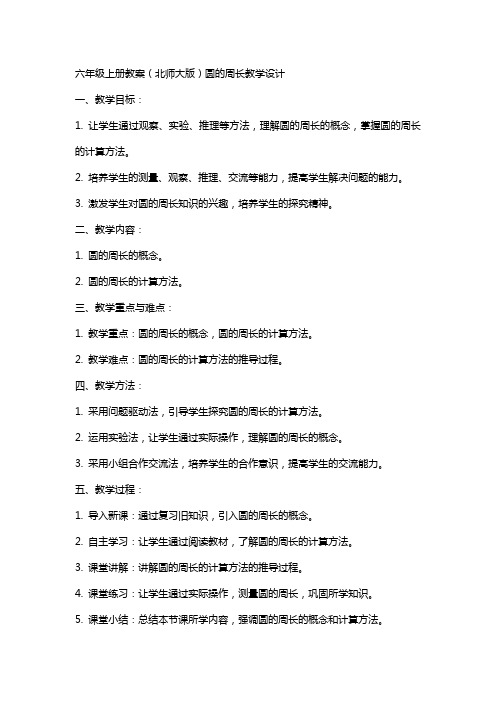 六年级上册教案（北师大版）圆的周长教学设计

一、教学目标：

1. 让学生通过观察、实验、推理等方法，理解圆的周长的概念，掌握圆的周长的计算方法。

2. 培养学生的测量、观察、推理、交流等能力，提高学生解决问题的能力。

3. 激发学生对圆的周长知识的兴趣，培养学生的探究精神。

二、教学内容：

1. 圆的周长的概念。

2. 圆的周长的计算方法。

三、教学重点与难点：

1. 教学重点：圆的周长的概念，圆的周长的计算方法。

2. 教学难点：圆的周长的计算方法的推导过程。

四、教学方法：

1. 采用问题驱动法，引导学生探究圆的周长的计算方法。

2. 运用实验法，让学生通过实际操作，理解圆的周长的概念。

3. 采用小组合作交流法，培养学生的合作意识，提高学生的交流能力。

五、教学过程：

1. 导入新课：通过复习旧知识，引入圆的周长的概念。

2. 自主学习：让学生通过阅读教材，了解圆的周长的计算方法。

3. 课堂讲解：讲解圆的周长的计算方法的推导过程。

4. 课堂练习：让学生通过实际操作，测量圆的周长，巩固所学知识。

5. 课堂小结：总结本节课所学内容，强调圆的周长的概念和计算方法。